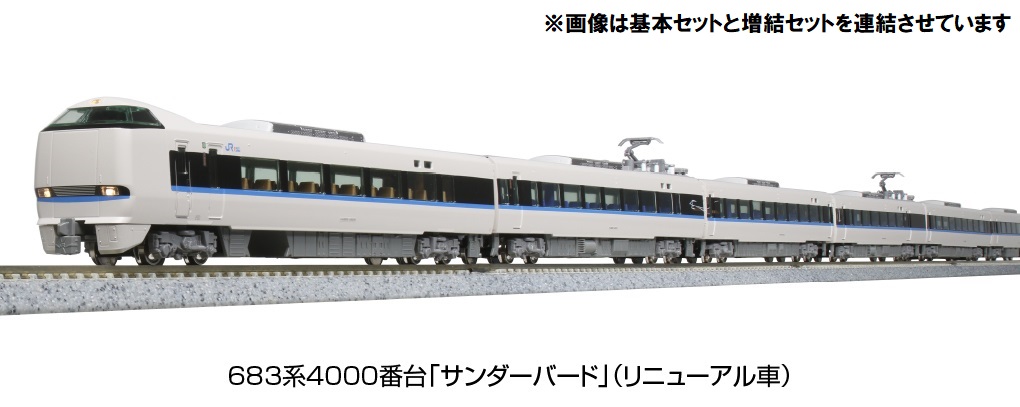 ※画像は基本セットと増結セットを連結させています

683系4000番台「サンダーバード」(リニューアル車)